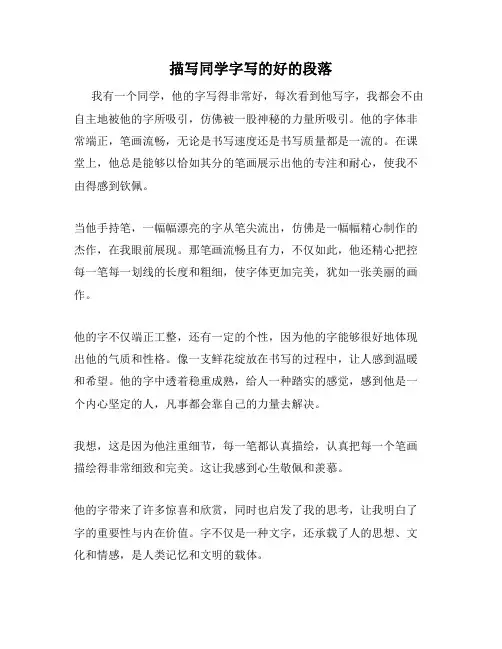 描写同学字写的好的段落

我有一个同学，他的字写得非常好，每次看到他写字，我都会不由自主地被他的字所吸引，仿佛被一股神秘的力量所吸引。他的字体非常端正，笔画流畅，无论是书写速度还是书写质量都是一流的。在课堂上，他总是能够以恰如其分的笔画展示出他的专注和耐心，使我不由得感到钦佩。

当他手持笔，一幅幅漂亮的字从笔尖流出，仿佛是一幅幅精心制作的杰作，在我眼前展现。那笔画流畅且有力，不仅如此，他还精心把控每一笔每一划线的长度和粗细，使字体更加完美，犹如一张美丽的画作。

他的字不仅端正工整，还有一定的个性，因为他的字能够很好地体现出他的气质和性格。像一支鲜花绽放在书写的过程中，让人感到温暖和希望。他的字中透着稳重成熟，给人一种踏实的感觉，感到他是一个内心坚定的人，凡事都会靠自己的力量去解决。

我想，这是因为他注重细节，每一笔都认真描绘，认真把每一个笔画描绘得非常细致和完美。这让我感到心生敬佩和羡慕。

他的字带来了许多惊喜和欣赏，同时也启发了我的思考，让我明白了字的重要性与内在价值。字不仅是一种文字，还承载了人的思想、文化和情感，是人类记忆和文明的载体。